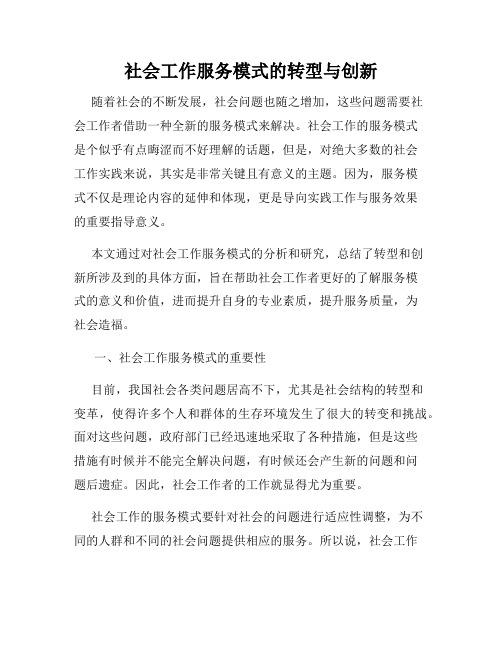 社会工作服务模式的转型与创新

随着社会的不断发展，社会问题也随之增加，这些问题需要社会工作者借助一种全新的服务模式来解决。社会工作的服务模式是个似乎有点晦涩而不好理解的话题，但是，对绝大多数的社会工作实践来说，其实是非常关键且有意义的主题。因为，服务模式不仅是理论内容的延伸和体现，更是导向实践工作与服务效果的重要指导意义。

本文通过对社会工作服务模式的分析和研究，总结了转型和创新所涉及到的具体方面，旨在帮助社会工作者更好的了解服务模式的意义和价值，进而提升自身的专业素质，提升服务质量，为社会造福。

一、社会工作服务模式的重要性

目前，我国社会各类问题居高不下，尤其是社会结构的转型和变革，使得许多个人和群体的生存环境发生了很大的转变和挑战。面对这些问题，政府部门已经迅速地采取了各种措施，但是这些措施有时候并不能完全解决问题，有时候还会产生新的问题和问题后遗症。因此，社会工作者的工作就显得尤为重要。

社会工作的服务模式要针对社会的问题进行适应性调整，为不同的人群和不同的社会问题提供相应的服务。所以说，社会工作